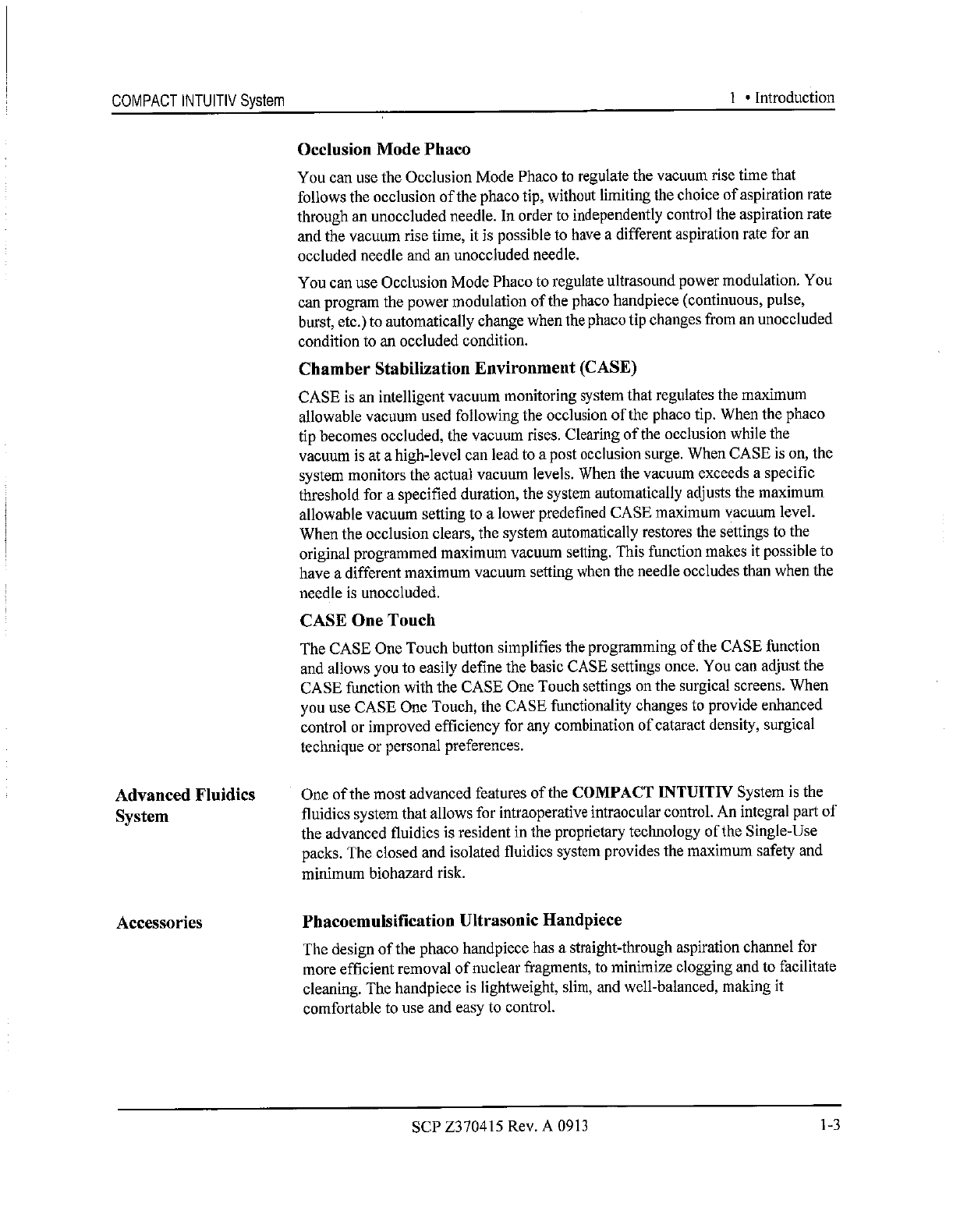 COMPACT INTUITIV System

1 • Introduction

Occlusion Mode Phaco

You can use the Occlusion Mode Phaco to regulate the vacuum rise time that follows the occlusion of the phaco tip, without limiting the choice of aspiration rate through an unoccluded needle. In order to independently control the aspiration rate and the vacuum rise time, it is possible to have a different aspiration rate for an occluded needle and an unoccluded needle.

You can use Occlusion Mode Phaco to regulate ultrasound power modulation. You can program the power modulation of the phaco handpiece (continuous, pulse, burst, etc.) to automatically change when the phaco tip changes from an unoccluded condition to an occluded condition.

Chamber Stabilization Environment (CASE)

CASE is an intelligent vacuum monitoring system that regulates the maximum allowable vacuum used following the occlusion of the phaco tip. When the phaco tip becomes occluded, the vacuum rises. Clearing of the occlusion while the vacuum is at a high-level can lead to a post occlusion surge. When CASE is on, the system monitors the actual vacuum levels. When the vacuum exceeds a specific threshold for a specified duration, the system automatically adjusts the maximum allowable vacuum setting to a lower predefined CASE maximum vacuum level. When the occlusion clears, the system automatically restores the settings to the original programmed maximum vacuum setting. This function makes it possible to have a different maximum vacuum setting when the needle occludes than when the needle is unoccluded.

CASE One Touch

The CASE One Touch button simplifies the programming of the CASE function and allows you to easily define the basic CASE settings once. You can adjust the CASE function with the CASE One Touch settings on the surgical screens. When you use CASE One Touch, the CASE functionality changes to provide enhanced control or improved efficiency for any combination of cataract density, surgical technique or personal preferences.

Advanced Fluidics System

One of the most advanced features of the COMPACT INTUITIV System is the fluidics system that allows for intraoperative intraocular control. An integral part of the advanced fluidics is resident in the proprietary technology of the Single-Use packs. The closed and isolated fluidics system provides the maximum safety and minimum biohazard risk.

Accessories

Phacoemulsification Ultrasonic Handpiece

The design of the phaco handpiece has a straight-through aspiration channel for more efficient removal of nuclear fragments, to minimize clogging and to facilitate cleaning. The handpiece is lightweight, slim, and well-balanced, making it comfortable to use and easy to control.

SCP Z370415 Rev. A 0913

1-3